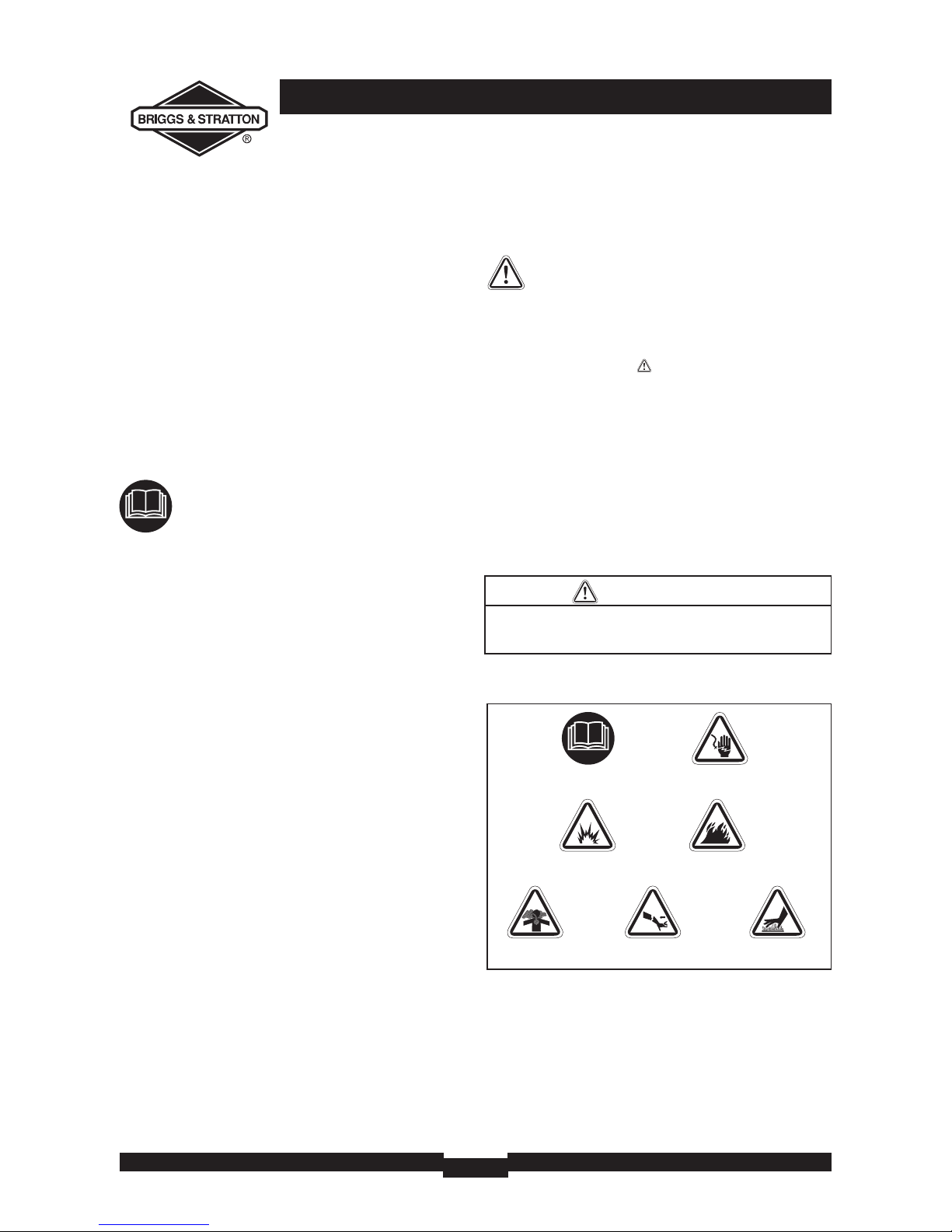 BRIGGS & STRATTON
®